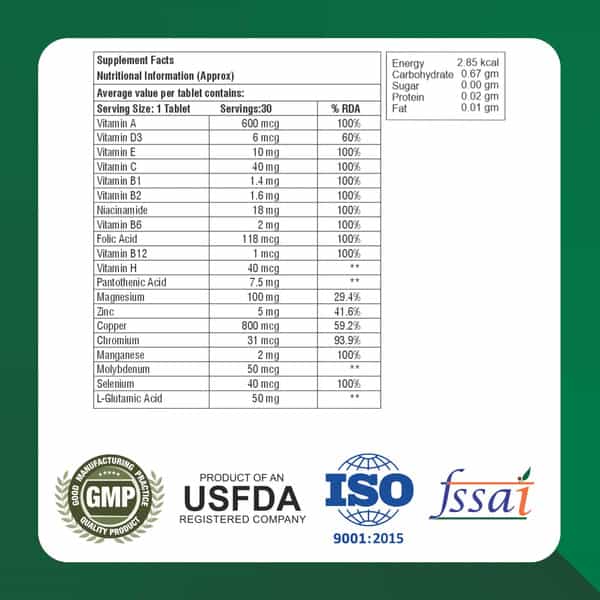 Supplement Facts
Nutritional Information (Approx)
Average value per tablet contains:

| Serving Size: 1 Tablet | Servings:30 | % RDA |
|---|---|---|
| Vitamin A | 600 mcg | 100% |
| Vitamin D3 | 6 mcg | 60% |
| Vitamin E | 10 mg | 100% |
| Vitamin C | 40 mg | 100% |
| Vitamin B1 | 1.4 mg | 100% |
| Vitamin B2 | 1.6 mg | 100% |
| Niacinamide | 18 mg | 100% |
| Vitamin B6 | 2 mg | 100% |
| Folic Acid | 118 mcg | 100% |
| Vitamin B12 | 1 mcg | 100% |
| Vitamin H | 40 mcg | ** |
| Pantothenic Acid | 7.5 mg | ** |
| Magnesium | 100 mg | 29.4% |
| Zinc | 5 mg | 41.6% |
| Copper | 800 mcg | 59.2% |
| Chromium | 31 mcg | 93.9% |
| Manganese | 2 mg | 100% |
| Molybdenum | 50 mcg | ** |
| Selenium | 40 mcg | 100% |
| L-Glutamic Acid | 50 mg | ** |

| Energy | 2.85 kcal |
|---|---|
| Carbohydrate | 0.67 gm |
| Sugar | 0.00 gm |
| Protein | 0.02 gm |
| Fat | 0.01 gm |

GOOD MANUFACTURING PRACTICE
GMP
QUALITY PRODUCT

PRODUCT OF AN
USFDA
REGISTERED COMPANY

ISO
9001:2015

fssai